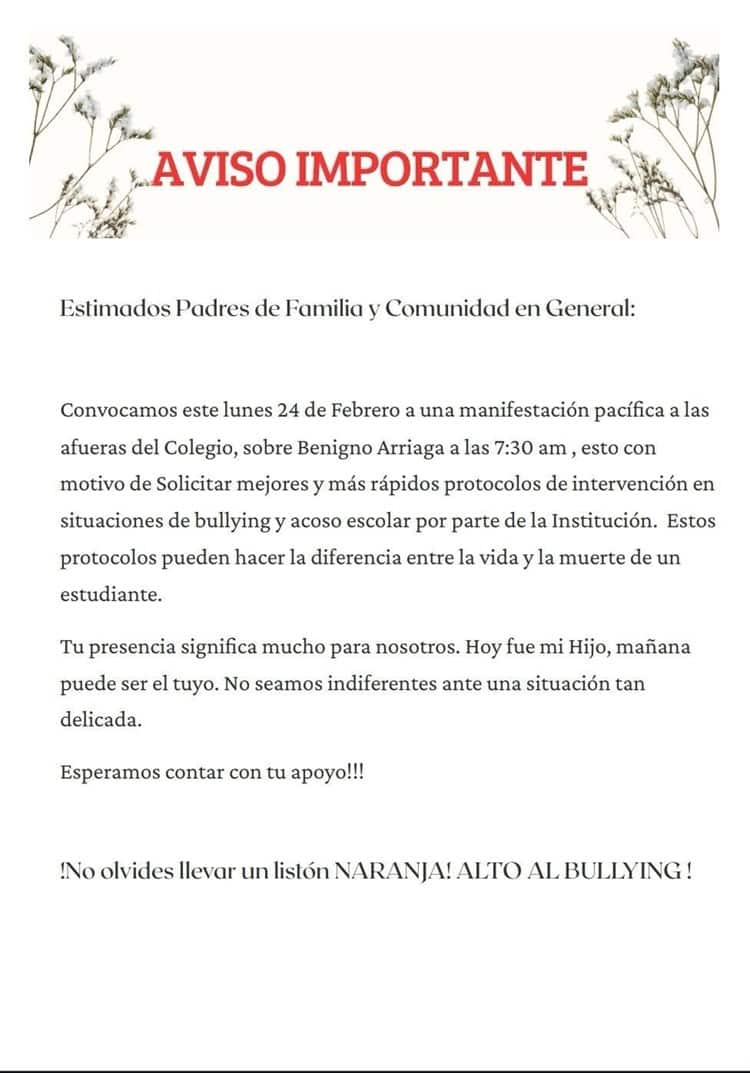 AVISO IMPORTANTE

Estimados Padres de Familia y Comunidad en General:

Convocamos este lunes 24 de Febrero a una manifestación pacífica a las afueras del Colegio, sobre Benigno Arriaga a las 7:30 am , esto con motivo de Solicitar mejores y más rápidos protocolos de intervención en situaciones de bullying y acoso escolar por parte de la Institución. Estos protocolos pueden hacer la diferencia entre la vida y la muerte de un estudiante.

Tu presencia significa mucho para nosotros. Hoy fue mi Hijo, mañana puede ser el tuyo. No seamos indiferentes ante una situación tan delicada.

Esperamos contar con tu apoyo!!!

!No olvides llevar un listón NARANJA! ALTO AL BULLYING !